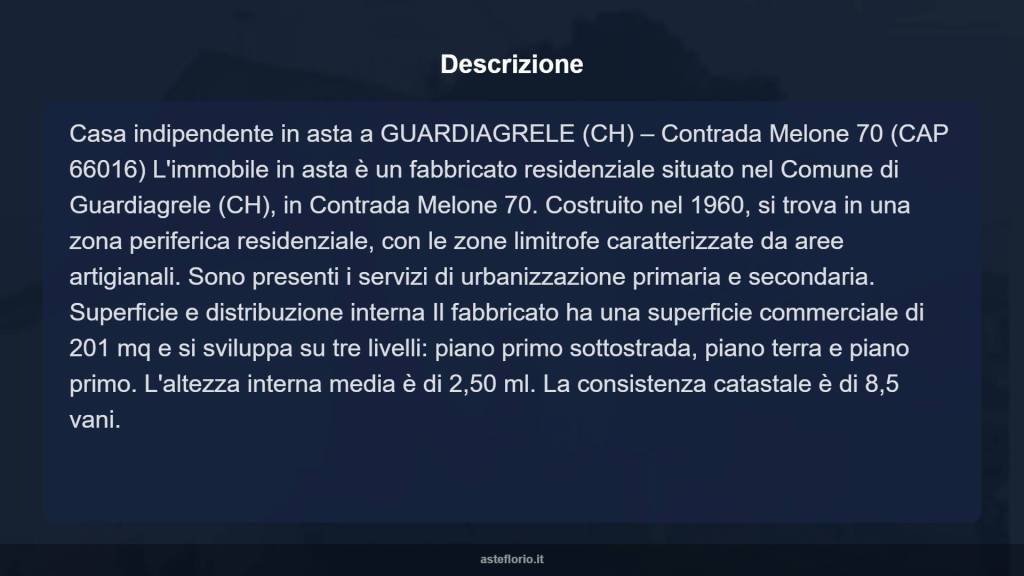 Descrizione

Casa indipendente in asta a GUARDIAGRELE (CH) – Contrada Melone 70 (CAP 66016) L'immobile in asta è un fabbricato residenziale situato nel Comune di Guardiagrele (CH), in Contrada Melone 70. Costruito nel 1960, si trova in una zona periferica residenziale, con le zone limitrofe caratterizzate da aree artigianali. Sono presenti i servizi di urbanizzazione primaria e secondaria. Superficie e distribuzione interna Il fabbricato ha una superficie commerciale di 201 mq e si sviluppa su tre livelli: piano primo sottostrada, piano terra e piano primo. L'altezza interna media è di 2,50 ml. La consistenza catastale è di 8,5 vani.

asteflorio.it